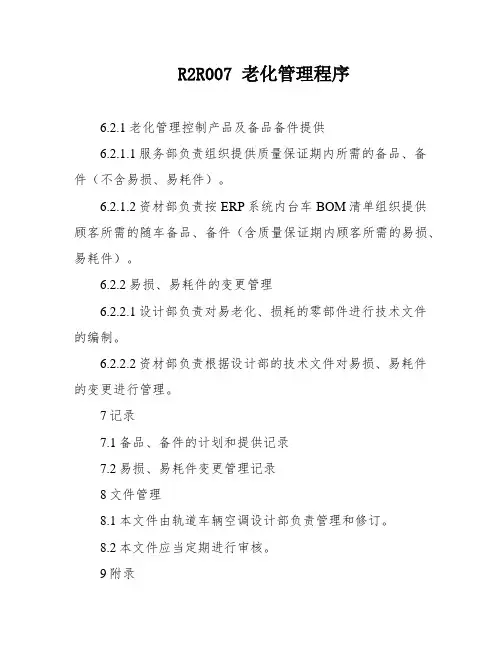 R2R007 老化管理程序

6.2.1 老化管理控制产品及备品备件提供

6.2.1.1 服务部负责组织提供质量保证期内所需的备品、备件（不含易损、易耗件）。

6.2.1.2 资材部负责按 ERP 系统内台车 BOM 清单组织提供顾客所需的随车备品、备件（含质量保证期内顾客所需的易损、易耗件）。

6.2.2 易损、易耗件的变更管理

6.2.2.1 设计部负责对易老化、损耗的零部件进行技术文件的编制。

6.2.2.2 资材部负责根据设计部的技术文件对易损、易耗件的变更进行管理。

7 记录

7.1 备品、备件的计划和提供记录

7.2 易损、易耗件变更管理记录

8 文件管理

8.1 本文件由轨道车辆空调设计部负责管理和修订。

8.2 本文件应当定期进行审核。

9 附录